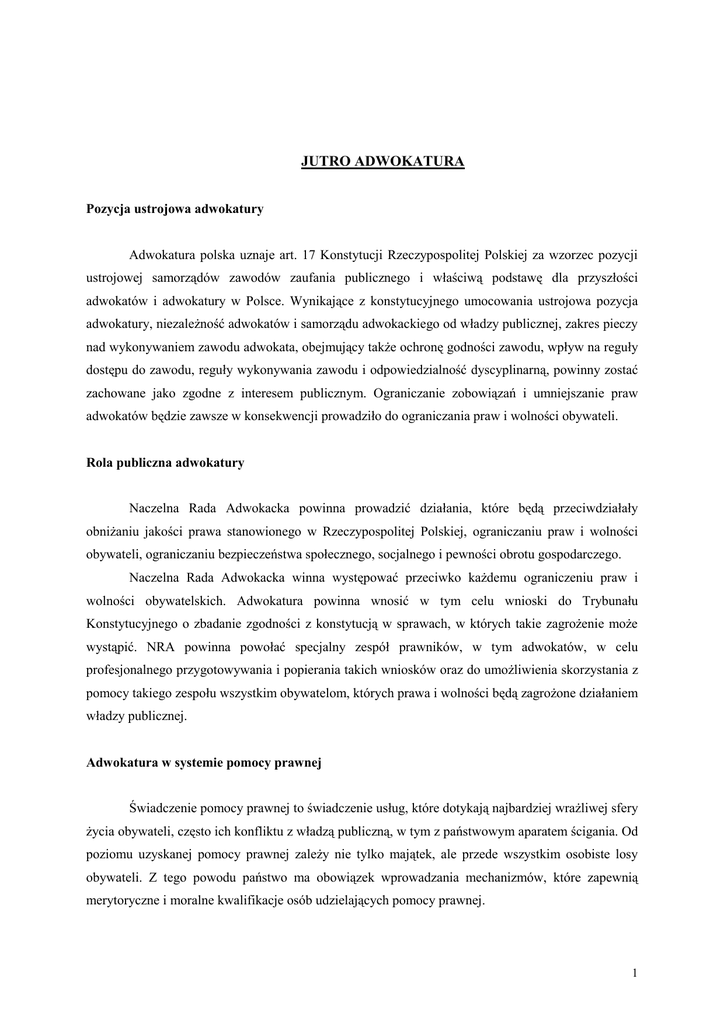 JUTRO ADWOKATURA

Pozycja ustrojowa adwokatury

Adwokatura polska uznaje art. 17 Konstytucji Rzeczypospolitej Polskiej za wzorzec pozycji ustrojowej samorządów zawodów zaufania publicznego i właściwą podstawę dla przyszłości adwokatów i adwokatury w Polsce. Wynikające z konstytucyjnego umocowania ustrojowa pozycja adwokatury, niezależność adwokatów i samorządu adwokackiego od władzy publicznej, zakres pieczy nad wykonywaniem zawodu adwokata, obejmujący także ochronę godności zawodu, wpływ na reguły dostępu do zawodu, reguły wykonywania zawodu i odpowiedzialność dyscyplinarną, powinny zostać zachowane jako zgodne z interesem publicznym. Ograniczanie zobowiązań i umniejszanie praw adwokatów będzie zawsze w konsekwencji prowadziło do ograniczania praw i wolności obywateli.

Rola publiczna adwokatury

Naczelna Rada Adwokacka powinna prowadzić działania, które będą przeciwdziałały obniżaniu jakości prawa stanowionego w Rzeczypospolitej Polskiej, ograniczaniu praw i wolności obywateli, ograniczaniu bezpieczeństwa społecznego, socjalnego i pewności obrotu gospodarczego.

Naczelna Rada Adwokacka winna występować przeciwko każdemu ograniczeniu praw i wolności obywatelskich. Adwokatura powinna wnosić w tym celu wnioski do Trybunału Konstytucyjnego o zbadanie zgodności z konstytucją w sprawach, w których takie zagrożenie może wystąpić. NRA powinna powołać specjalny zespół prawników, w tym adwokatów, w celu profesjonalnego przygotowywania i popierania takich wniosków oraz do umożliwienia skorzystania z pomocy takiego zespołu wszystkim obywatelom, których prawa i wolności będą zagrożone działaniem władzy publicznej.

Adwokatura w systemie pomocy prawnej

Świadczenie pomocy prawnej to świadczenie usług, które dotykają najbardziej wrażliwej sfery życia obywateli, często ich konfliktu z władzą publiczną, w tym z państwowym aparatem ścigania. Od poziomu uzyskanej pomocy prawnej zależy nie tylko majątek, ale przede wszystkim osobiste losy obywateli. Z tego powodu państwo ma obowiązek wprowadzania mechanizmów, które zapewnią merytoryczne i moralne kwalifikacje osób udzielających pomocy prawnej.

1